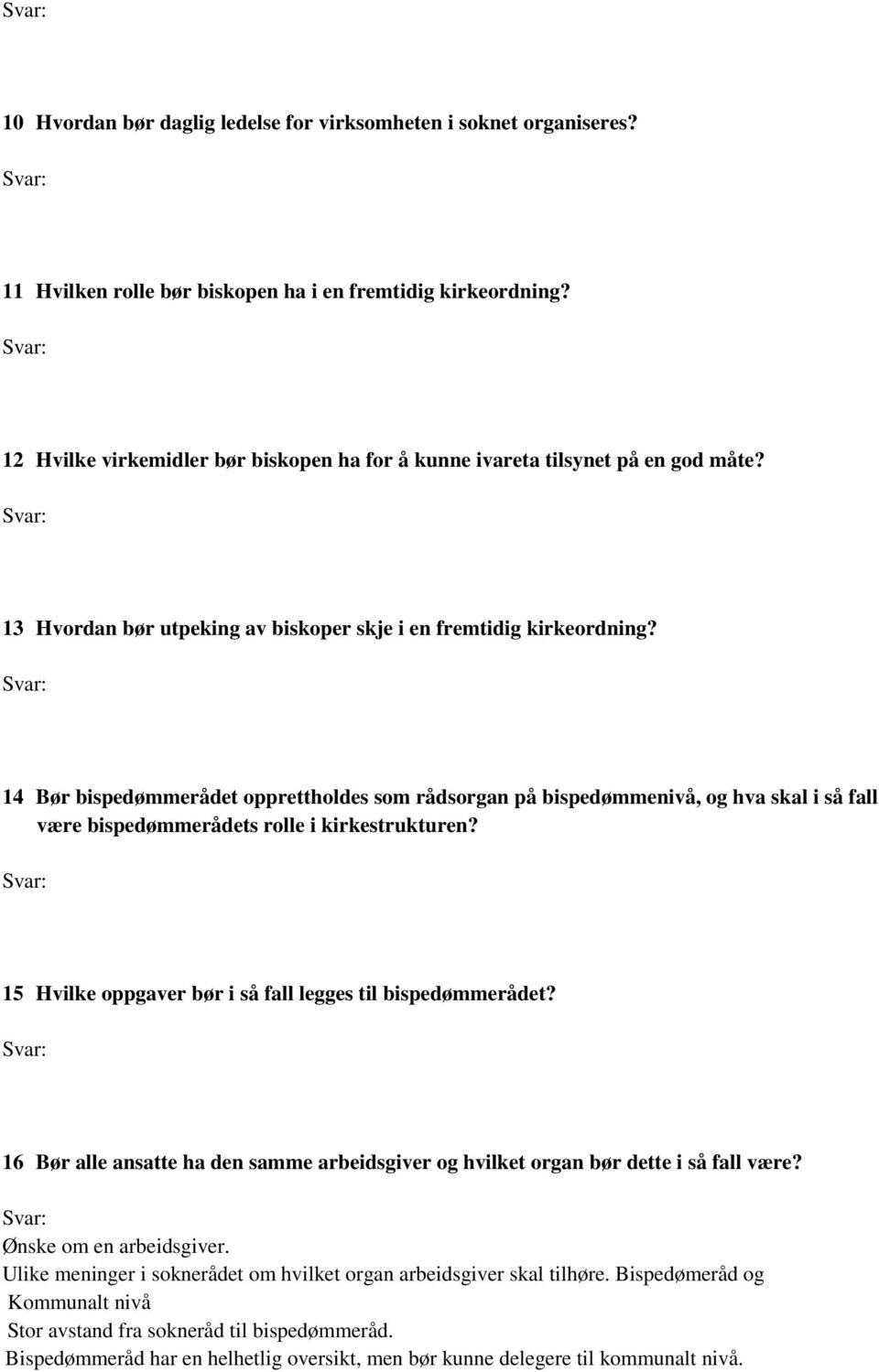 Svar:

10 Hvordan bør daglig ledelse for virksomheten i soknet organiseres?

Svar:

11 Hvilken rolle bør biskopen ha i en fremtidig kirkeordning?

Svar:

12 Hvilke virkemidler bør biskopen ha for å kunne ivareta tilsynet på en god måte?

Svar:

13 Hvordan bør utpeking av biskoper skje i en fremtidig kirkeordning?

Svar:

14 Bør bispedømmerådet opprettholdes som rådsorgan på bispedømmenivå, og hva skal i så fall være bispedømmerådets rolle i kirkestrukturen?

Svar:

15 Hvilke oppgaver bør i så fall legges til bispedømmerådet?

Svar:

16 Bør alle ansatte ha den samme arbeidsgiver og hvilket organ bør dette i så fall være?

Svar:
Ønske om en arbeidsgiver.
Ulike meninger i soknerådet om hvilket organ arbeidsgiver skal tilhøre. Bispedømeråd og Kommunalt nivå
Stor avstand fra sokneråd til bispedømmeråd.
Bispedømmeråd har en helhetlig oversikt, men bør kunne delegere til kommunalt nivå.